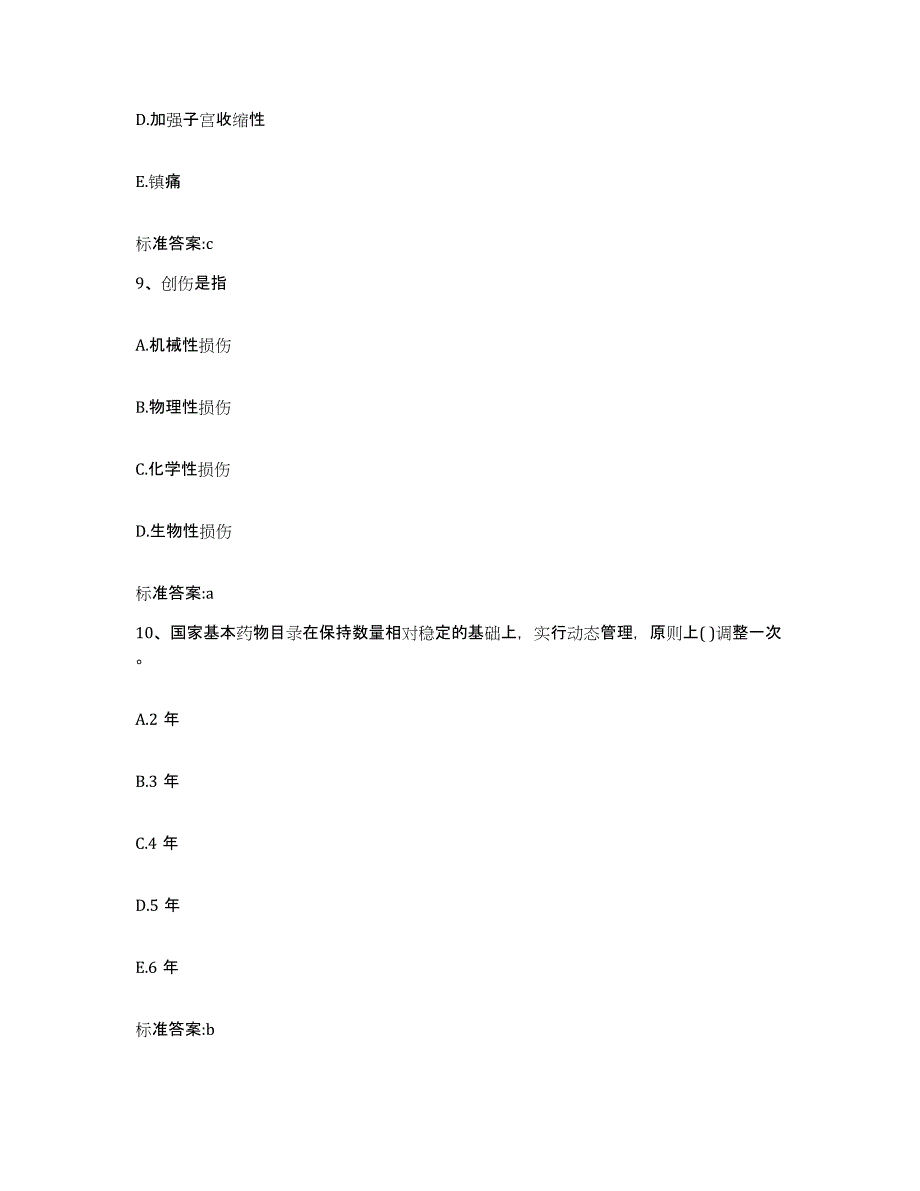 D.加强子宫收缩性

E.镇痛

标准答案:c

9、创伤是指

A.机械性损伤

B.物理性损伤

C.化学性损伤

D.生物性损伤

标准答案:a

10、国家基本药物目录在保持数量相对稳定的基础上，实行动态管理，原则上( )调整一次。

A.2 年

B.3 年

C.4 年

D.5 年

E.6 年

标准答案:b